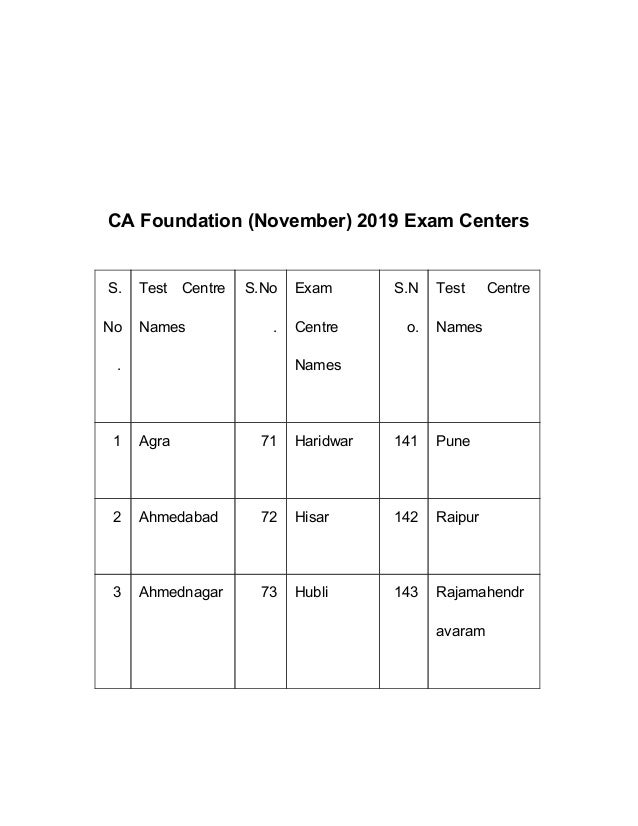 CA Foundation (November) 2019 Exam Centers

| S. No. | Test Centre Names | S.No. | Exam Centre Names | S.No. | Test Centre Names |
|---|---|---|---|---|---|
| 1 | Agra | 71 | Haridwar | 141 | Pune |
| 2 | Ahmedabad | 72 | Hisar | 142 | Raipur |
| 3 | Ahmednagar | 73 | Hubli | 143 | Rajamahendravaram |